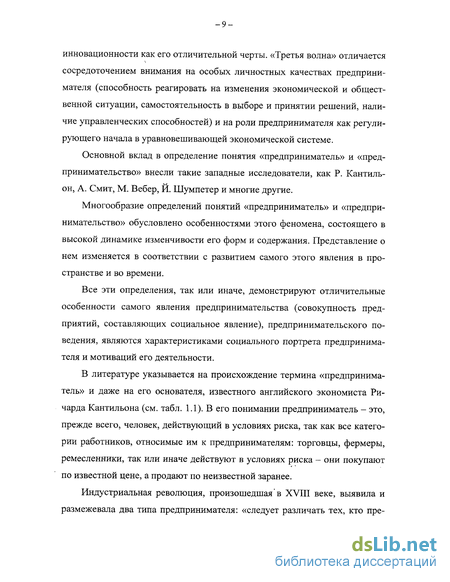 – 9 –

инновационности как его отличительной черты. «Третья волна» отличается сосредоточением внимания на особых личностных качествах предпринимателя (способность реагировать на изменения экономической и общественной ситуации, самостоятельность в выборе и принятии решений, наличие управленческих способностей) и на роли предпринимателя как регулирующего начала в уравновешивающей экономической системе.

Основной вклад в определение понятия «предприниматель» и «предпринимательство» внесли такие западные исследователи, как Р. Кантильон, А. Смит, М. Вебер, Й. Шумпетер и многие другие.

Многообразие определений понятий «предприниматель» и «предпринимательство» обусловлено особенностями этого феномена, состоящего в высокой динамике изменчивости его форм и содержания. Представление о нем изменяется в соответствии с развитием самого этого явления в пространстве и во времени.

Все эти определения, так или иначе, демонстрируют отличительные особенности самого явления предпринимательства (совокупность предприятий, составляющих социальное явление), предпринимательского поведения, являются характеристиками социального портрета предпринимателя и мотиваций его деятельности.

В литературе указывается на происхождение термина «предприниматель» и даже на его основателя, известного английского экономиста Ричарда Кантильона (см. табл. 1.1). В его понимании предприниматель – это, прежде всего, человек, действующий в условиях риска, так как все категории работников, относимые им к предпринимателям: торговцы, фермеры, ремесленники, так или иначе действуют в условиях риска – они покупают по известной цене, а продают по неизвестной заранее.

Индустриальная революция, произошедшая в XVIII веке, выявила и размежевала два типа предпринимателя: «следует различать тех, кто пре-

dsLib.net
библиотека диссертаций